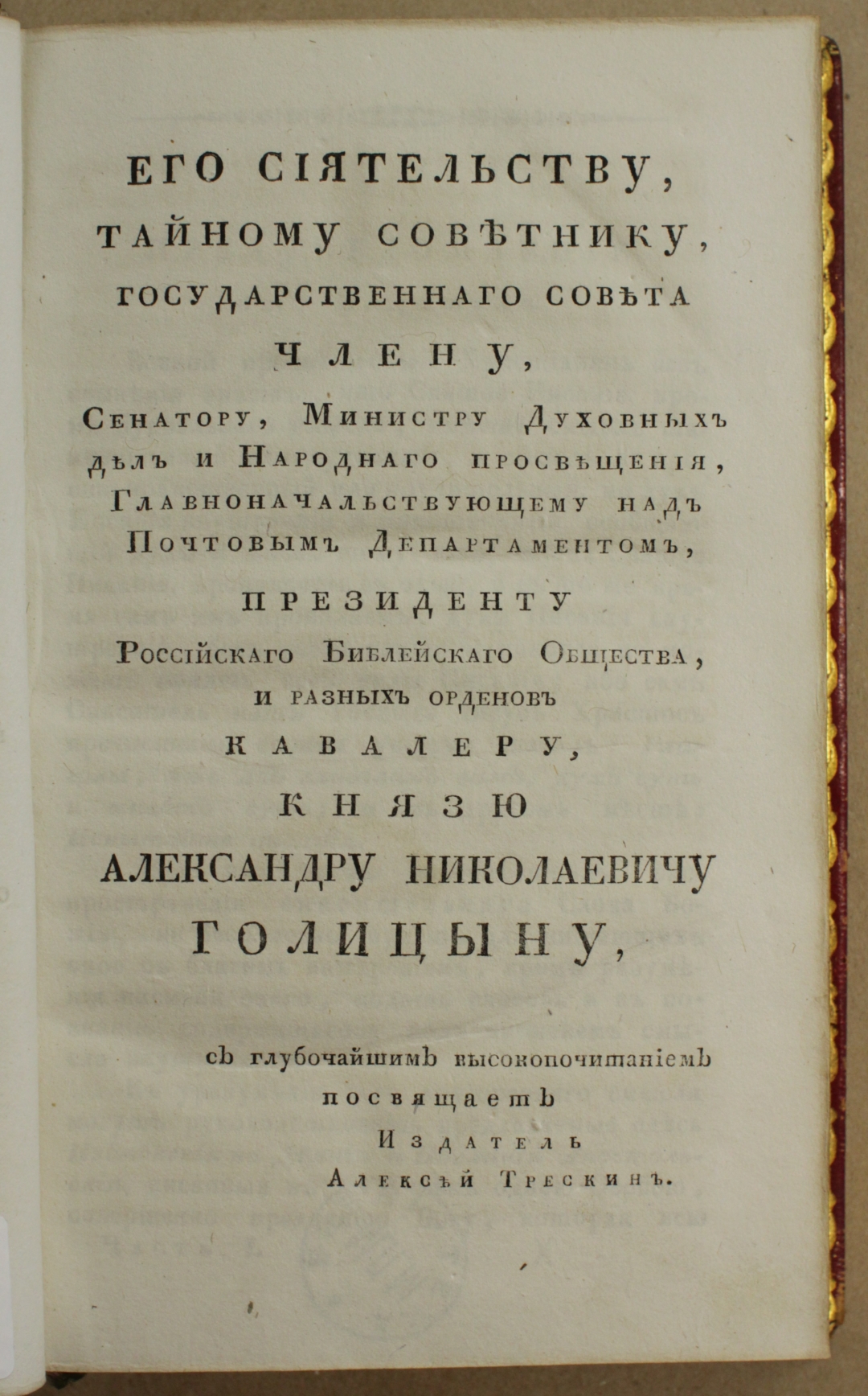 ЕГО СІЯТЕЛЬСТВУ,
ТАЙНОМУ СОВѢТНИКУ,
ГОСУДАРСТВЕННАГО СОВѢТА
ЧЛЕНУ,
Сенатору, Министру Духовныхъ дѣлъ и Народнаго просвѣщенія, Главноначальствующему надъ Почтовымъ Департаментомъ,
ПРЕЗИДЕНТУ
Россійскаго Библейскаго Общества, и разныхъ орденовъ
КАВАЛЕРУ,
КНЯЗЮ
АЛЕКСАНДРУ НИКОЛАЕВИЧУ
ГОЛИЦЫНУ,

съ глубочайшимъ высокопочитаніемъ посвящаетъ
Издатель
Алексѣй Трескинъ.